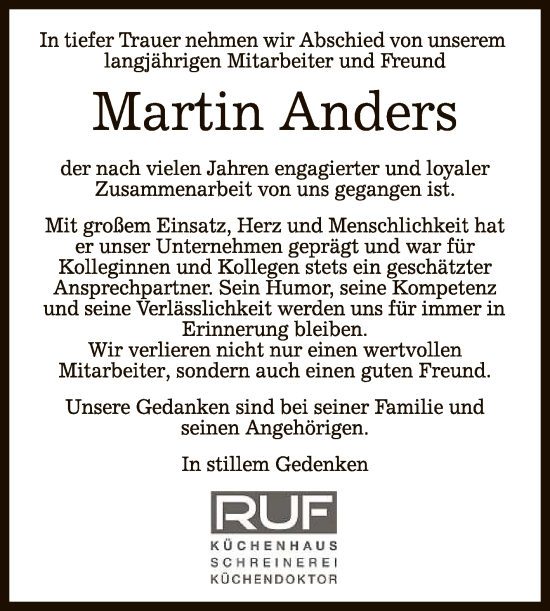 In tiefer Trauer nehmen wir Abschied von unserem langjährigen Mitarbeiter und Freund

Martin Anders

der nach vielen Jahren engagierter und loyaler Zusammenarbeit von uns gegangen ist.

Mit großem Einsatz, Herz und Menschlichkeit hat er unser Unternehmen geprägt und war für Kolleginnen und Kollegen stets ein geschätzter Ansprechpartner. Sein Humor, seine Kompetenz und seine Verlässlichkeit werden uns für immer in Erinnerung bleiben.
Wir verlieren nicht nur einen wertvollen Mitarbeiter, sondern auch einen guten Freund.

Unsere Gedanken sind bei seiner Familie und seinen Angehörigen.

In stillem Gedenken

RUF

KÜCHENHAUS
SCHREINEREI
KÜCHENDOKTOR